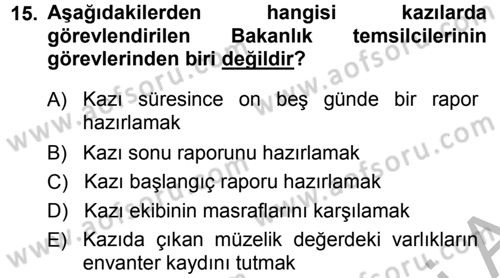 15. Aşağıdakilerden hangisi kazılarda görevlendirilen Bakanlık temsilcilerinin görevlerinden biri değildir?

A) Kazı süresince on beş günde bir rapor hazırlamak
B) Kazı sonu raporunu hazırlamak
C) Kazı başlangıç raporu hazırlamak
D) Kazı ekibinin masraflarını karşılamak
E) Kazıda çıkan müzelik değerdeki varlıkların envanter kaydını tutmak

www.aofsoru.com